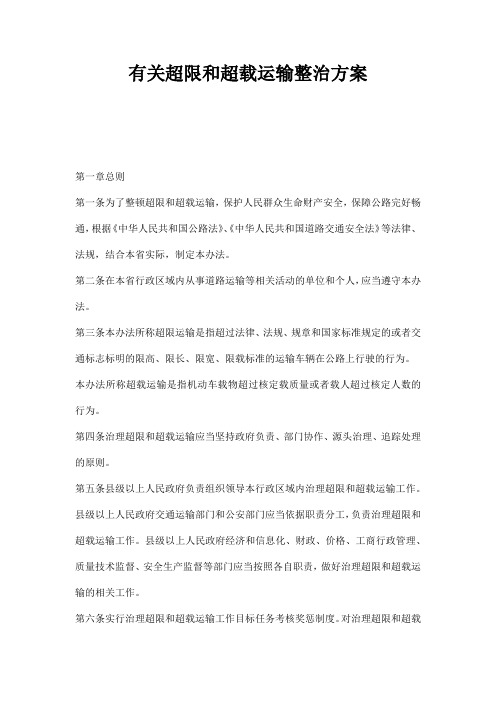 有关超限和超载运输整治方案

第一章总则

第一条为了整顿超限和超载运输，保护人民群众生命财产安全，保障公路完好畅通，根据《中华人民共和国公路法》、《中华人民共和国道路交通安全法》等法律、法规，结合本省实际，制定本办法。

第二条在本省行政区域内从事道路运输等相关活动的单位和个人，应当遵守本办法。

第三条本办法所称超限运输是指超过法律、法规、规章和国家标准规定的或者交通标志标明的限高、限长、限宽、限载标准的运输车辆在公路上行驶的行为。

本办法所称超载运输是指机动车载物超过核定载质量或者载人超过核定人数的行为。

第四条治理超限和超载运输应当坚持政府负责、部门协作、源头治理、追踪处理的原则。

第五条县级以上人民政府负责组织领导本行政区域内治理超限和超载运输工作。县级以上人民政府交通运输部门和公安部门应当依据职责分工，负责治理超限和超载运输工作。县级以上人民政府经济和信息化、财政、价格、工商行政管理、质量技术监督、安全生产监督等部门应当按照各自职责，做好治理超限和超载运输的相关工作。

第六条实行治理超限和超载运输工作目标任务考核奖惩制度。对治理超限和超载